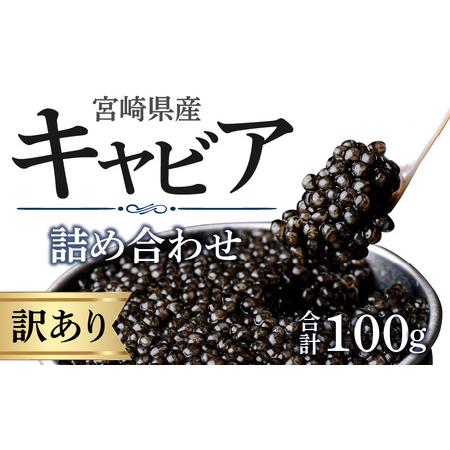 宮崎県産
キャビア
詰め合わせ
訳あり
合計100g